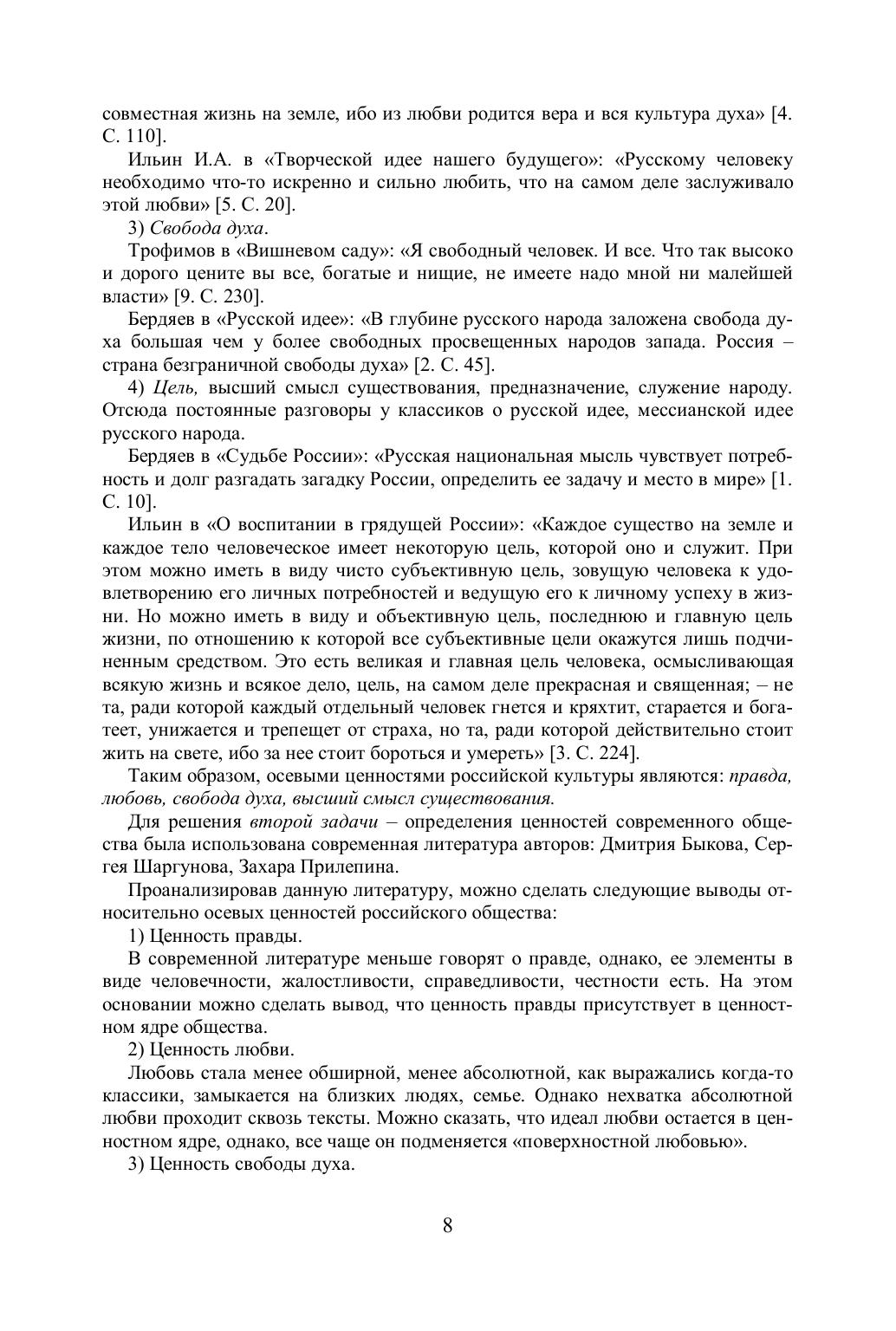 совместная жизнь на земле, ибо из любви родится вера и вся культура духа» [4. С. 110].

Ильин И.А. в «Творческой идее нашего будущего»: «Русскому человеку необходимо что-то искренно и сильно любить, что на самом деле заслуживало этой любви» [5. С. 20].

3) Свобода духа.

Трофимов в «Вишневом саду»: «Я свободный человек. И все. Что так высоко и дорого цените вы все, богатые и нищие, не имеете надо мной ни малейшей власти» [9. С. 230].

Бердяев в «Русской идее»: «В глубине русского народа заложена свобода духа большая чем у более свободных просвещенных народов запада. Россия – страна безграничной свободы духа» [2. С. 45].

4) Цель, высший смысл существования, предназначение, служение народу. Отсюда постоянные разговоры у классиков о русской идее, мессианской идее русского народа.

Бердяев в «Судьбе России»: «Русская национальная мысль чувствует потребность и долг разгадать загадку России, определить ее задачу и место в мире» [1. С. 10].

Ильин в «О воспитании в грядущей России»: «Каждое существо на земле и каждое тело человеческое имеет некоторую цель, которой оно и служит. При этом можно иметь в виду чисто субъективную цель, зовущую человека к удовлетворению его личных потребностей и ведущую его к личному успеху в жизни. Но можно иметь в виду и объективную цель, последнюю и главную цель жизни, по отношению к которой все субъективные цели окажутся лишь подчиненным средством. Это есть великая и главная цель человека, осмысливающая всякую жизнь и всякое дело, цель, на самом деле прекрасная и священная; – не та, ради которой каждый отдельный человек гнется и кряхтит, старается и богатеет, унижается и трепещет от страха, но та, ради которой действительно стоит жить на свете, ибо за нее стоит бороться и умереть» [3. С. 224].

Таким образом, осевыми ценностями российской культуры являются: правда, любовь, свобода духа, высший смысл существования.

Для решения второй задачи – определения ценностей современного общества была использована современная литература авторов: Дмитрия Быкова, Сергея Шаргунова, Захара Прилепина.

Проанализировав данную литературу, можно сделать следующие выводы относительно осевых ценностей российского общества:

1) Ценность правды.

В современной литературе меньше говорят о правде, однако, ее элементы в виде человечности, жалостливости, справедливости, честности есть. На этом основании можно сделать вывод, что ценность правды присутствует в ценностном ядре общества.

2) Ценность любви.

Любовь стала менее обширной, менее абсолютной, как выражались когда-то классики, замыкается на близких людях, семье. Однако нехватка абсолютной любви проходит сквозь тексты. Можно сказать, что идеал любви остается в ценностном ядре, однако, все чаще он подменяется «поверхностной любовью».

3) Ценность свободы духа.

8